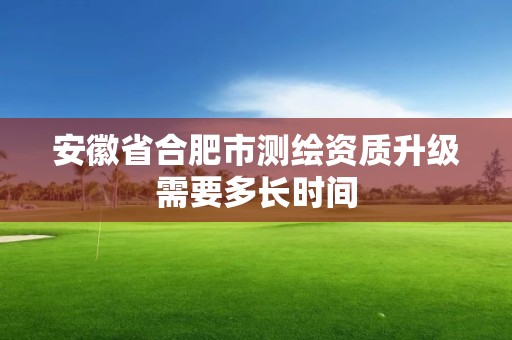 安徽省合肥市测绘资质升级需要多长时间